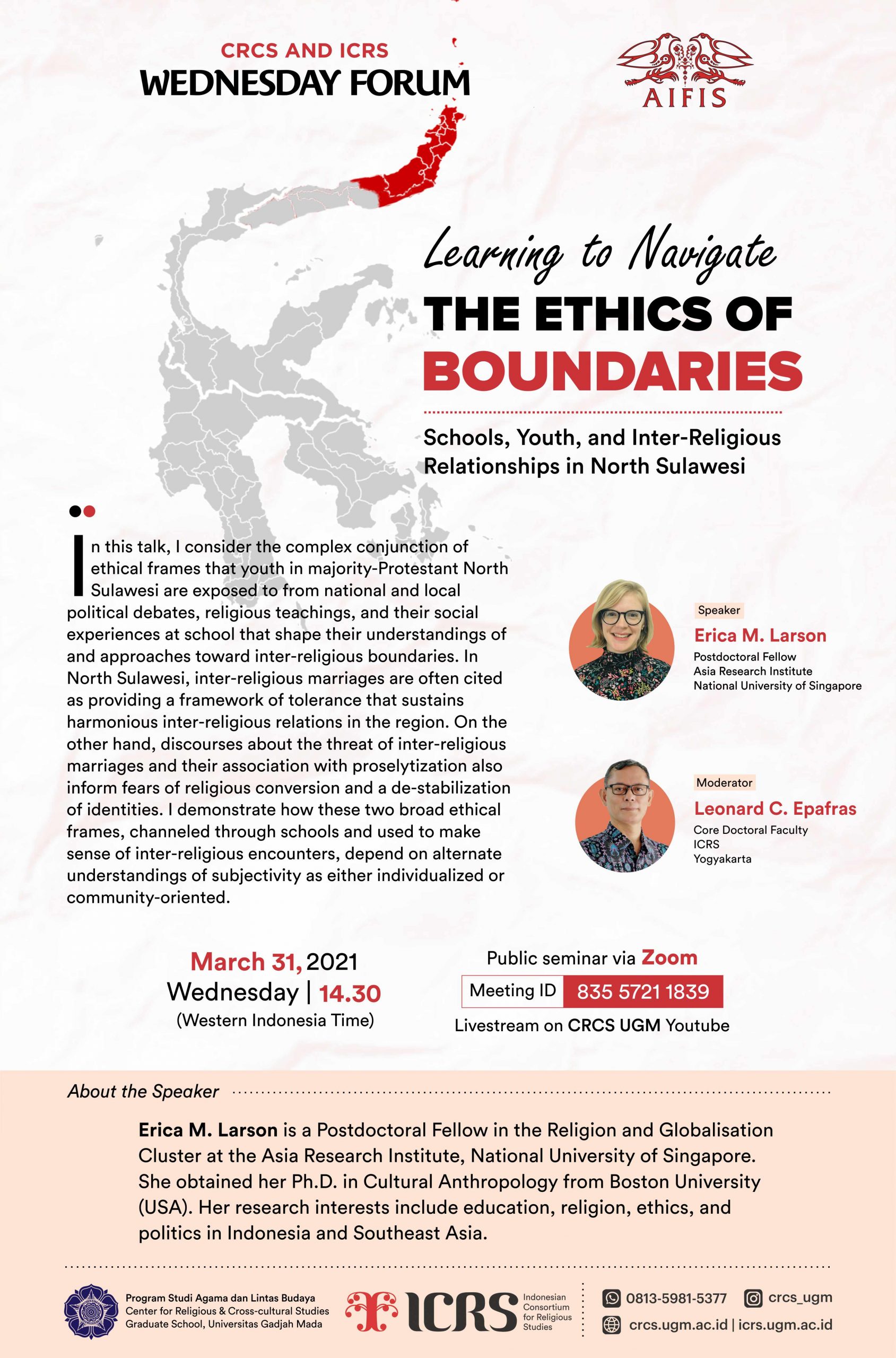 CRCS AND ICRS
WEDNESDAY FORUM

AIFIS

Learning to Navigate
THE ETHICS OF
BOUNDARIES

Schools, Youth, and Inter-Religious Relationships in North Sulawesi

In this talk, I consider the complex conjunction of ethical frames that youth in majority-Protestant North Sulawesi are exposed to from national and local political debates, religious teachings, and their social experiences at school that shape their understandings of and approaches toward inter-religious boundaries. In North Sulawesi, inter-religious marriages are often cited as providing a framework of tolerance that sustains harmonious inter-religious relations in the region. On the other hand, discourses about the threat of inter-religious marriages and their association with proselytization also inform fears of religious conversion and a de-stabilization of identities. I demonstrate how these two broad ethical frames, channeled through schools and used to make sense of inter-religious encounters, depend on alternate understandings of subjectivity as either individualized or community-oriented.

Speaker
Erica M. Larson
Postdoctoral Fellow
Asia Research Institute
National University of Singapore

Moderator
Leonard C. Epafras
Core Doctoral Faculty
ICRS
Yogyakarta

March 31, 2021
Wednesday | 14.30
(Western Indonesia Time)

Public seminar via Zoom
Meeting ID 835 5721 1839
Livestream on CRCS UGM Youtube

About the Speaker

Erica M. Larson is a Postdoctoral Fellow in the Religion and Globalisation Cluster at the Asia Research Institute, National University of Singapore. She obtained her Ph.D. in Cultural Anthropology from Boston University (USA). Her research interests include education, religion, ethics, and politics in Indonesia and Southeast Asia.

Program Studi Agama dan Lintas Budaya
Center for Religious & Cross-cultural Studies
Graduate School, Universitas Gadjah Mada

ICRS Indonesian Consortium for Religious Studies

0813-5981-5377 crcs_ugm
crcs.ugm.ac.id | icrs.ugm.ac.id